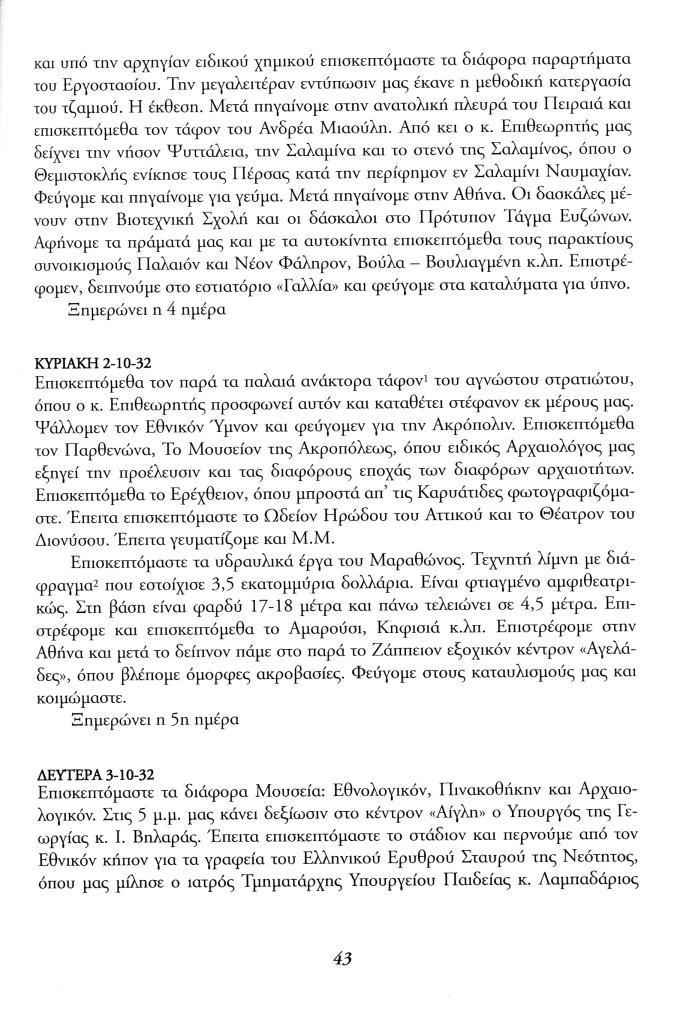 και υπό την αρχηγίαν ειδικού χημικού επισκεπτόμαστε τα διάφορα παραρτήματα του Εργοστασίου. Την μεγαλειτέραν εντύπωσιν μας έκανε η μεθοδική κατεργασία του τζαμιού. Η έκθεση. Μετά πηγαίνομε στην ανατολική πλευρά του Πειραιά και επισκεπτόμεθα τον τάφον του Ανδρέα Μιαούλη. Από κει ο κ. Επιθεωρητής μας δείχνει την νήσον Ψυττάλεια, την Σαλαμίνα και το στενό της Σαλαμίνος, όπου ο Θεμιστοκλής ενίκησε τους Πέρσας κατά την περίφημον εν Σαλαμίνι Ναυμαχίαν. Φεύγομε και πηγαίνομε για γεύμα. Μετά πηγαίνομε στην Αθήνα. Οι δασκάλες μένουν στην Βιοτεχνική Σχολή και οι δάσκαλοι στο Πρότυπον Τάγμα Ευζώνων. Αφήνομε τα πράματά μας και με τα αυτοκίνητα επισκεπτόμεθα τους παρακτίους συνοικισμούς Παλαιόν και Νέον Φάληρον, Βούλα – Βουλιαγμένη κ.λπ. Επιστρέφομεν, δειπνούμε στο εστιατόριο «Γαλλία» και φεύγομε στα καταλύματα για ύπνο.
Ξημερώνει η 4 ημέρα

ΚΥΡΙΑΚΗ 2-10-32
Επισκεπτόμεθα τον παρά τα παλαιά ανάκτορα τάφον$^1$ του αγνώστου στρατιώτου, όπου ο κ. Επιθεωρητής προσφωνεί αυτόν και καταθέτει στέφανον εκ μέρους μας. Ψάλλομεν τον Εθνικόν Ύμνον και φεύγομεν για την Ακρόπολιν. Επισκεπτόμεθα τον Παρθενώνα, Το Μουσείον της Ακροπόλεως, όπου ειδικός Αρχαιολόγος μας εξηγεί την προέλευσιν και τας διαφόρους εποχάς των διαφόρων αρχαιοτήτων. Επισκεπτόμεθα το Ερέχθειον, όπου μπροστά απ' τις Καρυάτιδες φωτογραφιζόμαστε. Έπειτα επισκεπτόμαστε το Ωδείον Ηρώδου του Αττικού και το Θέατρον του Διονύσου. Έπειτα γευματίζομε και Μ.Μ.
Επισκεπτόμαστε τα υδραυλικά έργα του Μαραθώνος. Τεχνητή λίμνη με διάφραγμα$^2$ που εστοίχισε 3,5 εκατομμύρια δολλάρια. Είναι φτιαγμένο αμφιθεατρικώς. Στη βάση είναι φαρδύ 17-18 μέτρα και πάνω τελειώνει σε 4,5 μέτρα. Επιστρέφομε και επισκεπτόμεθα το Αμαρούσι, Κηφισιά κ.λπ. Επιστρέφομε στην Αθήνα και μετά το δείπνον πάμε στο παρά το Ζάππειον εξοχικόν κέντρον «Αγελάδες», όπου βλέπομε όμορφες ακροβασίες. Φεύγομε στους καταυλισμούς μας και κοιμώμαστε.
Ξημερώνει η 5η ημέρα

ΔΕΥΤΕΡΑ 3-10-32
Επισκεπτόμαστε τα διάφορα Μουσεία: Εθνολογικόν, Πινακοθήκην και Αρχαιολογικόν. Στις 5 μ.μ. μας κάνει δεξίωσιν στο κέντρον «Αίγλη» ο Υπουργός της Γεωργίας κ. Ι. Βηλαράς. Έπειτα επισκεπτόμαστε το στάδιον και περνούμε από τον Εθνικόν κήπον για τα γραφεία του Ελληνικού Ερυθρού Σταυρού της Νεότητος, όπου μας μίλησε ο ιατρός Τμηματάρχης Υπουργείου Παιδείας κ. Λαμπαδάριος

43